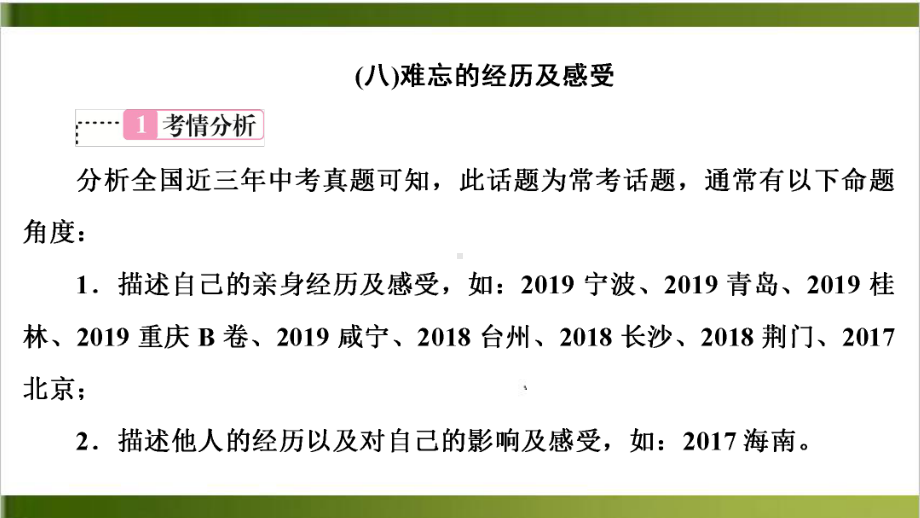 (八)难忘的经历及感受

1 考情分析

分析全国近三年中考真题可知，此话题为常考话题，通常有以下命题角度：

1．描述自己的亲身经历及感受，如：2019 宁波、2019 青岛、2019 桂林、2019 重庆 B 卷、2019 咸宁、2018 台州、2018 长沙、2018 荆门、2017 北京；

2．描述他人的经历以及对自己的影响及感受，如：2017 海南。